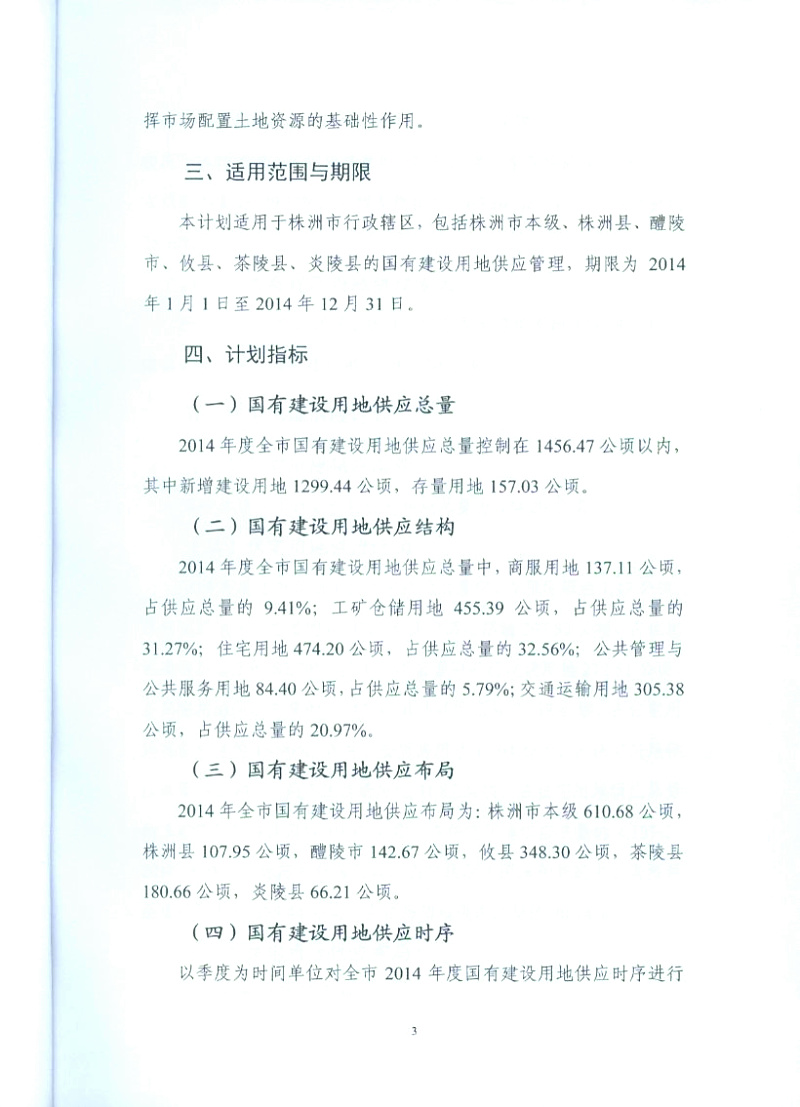 挥市场配置土地资源的基础性作用。

三、适用范围与期限

本计划适用于株洲市行政辖区，包括株洲市本级、株洲县、醴陵市、攸县、茶陵县、炎陵县的国有建设用地供应管理，期限为 2014 年 1 月 1 日至 2014 年 12 月 31 日。

四、计划指标

（一）国有建设用地供应总量

2014 年度全市国有建设用地供应总量控制在 1456.47 公顷以内，其中新增建设用地 1299.44 公顷，存量用地 157.03 公顷。

（二）国有建设用地供应结构

2014 年度全市国有建设用地供应总量中，商服用地 137.11 公顷，占供应总量的 9.41%；工矿仓储用地 455.39 公顷，占供应总量的 31.27%；住宅用地 474.20 公顷，占供应总量的 32.56%；公共管理与公共服务用地 84.40 公顷，占供应总量的 5.79%；交通运输用地 305.38 公顷，占供应总量的 20.97%。

（三）国有建设用地供应布局

2014 年全市国有建设用地供应布局为：株洲市本级 610.68 公顷，株洲县 107.95 公顷，醴陵市 142.67 公顷，攸县 348.30 公顷，茶陵县 180.66 公顷，炎陵县 66.21 公顷。

（四）国有建设用地供应时序

以季度为时间单位对全市 2014 年度国有建设用地供应时序进行

3